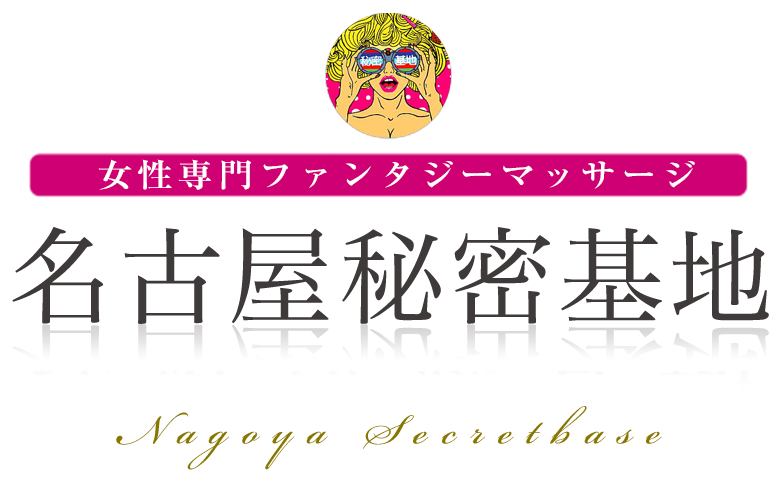 秘密 基地

女性専門ファンタジーマッサージ

名古屋秘密基地

Nagoya Secretbase